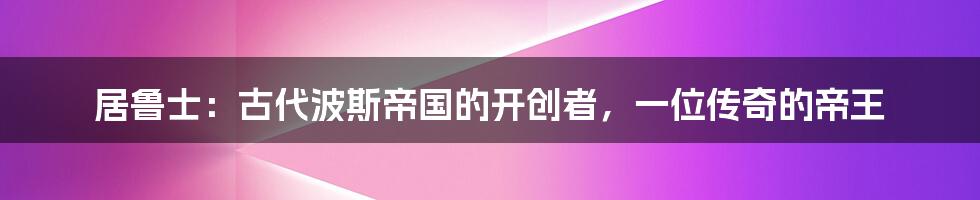 居鲁士：古代波斯帝国的开创者，一位传奇的帝王